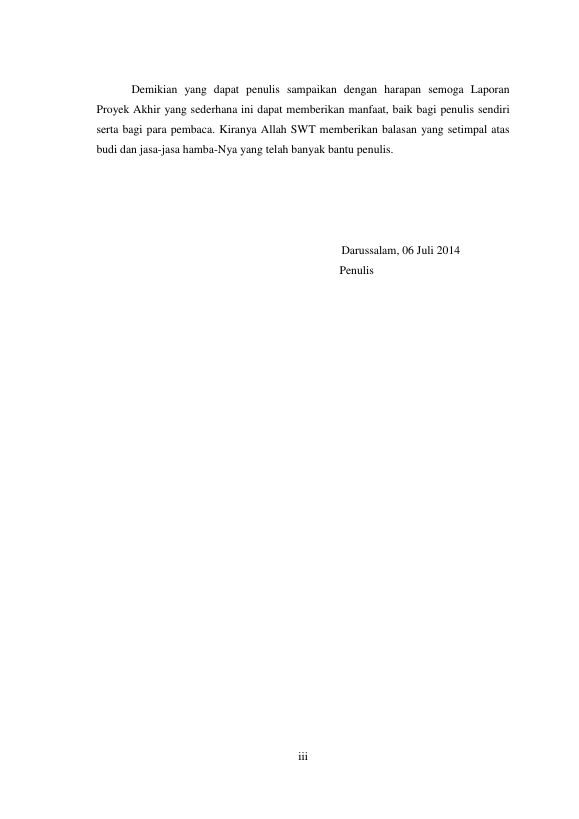 Demikian yang dapat penulis sampaikan dengan harapan semoga Laporan Proyek Akhir yang sederhana ini dapat memberikan manfaat, baik bagi penulis sendiri serta bagi para pembaca. Kiranya Allah SWT memberikan balasan yang setimpal atas budi dan jasa-jasa hamba-Nya yang telah banyak bantu penulis.

Darussalam, 06 Juli 2014
Penulis

iii